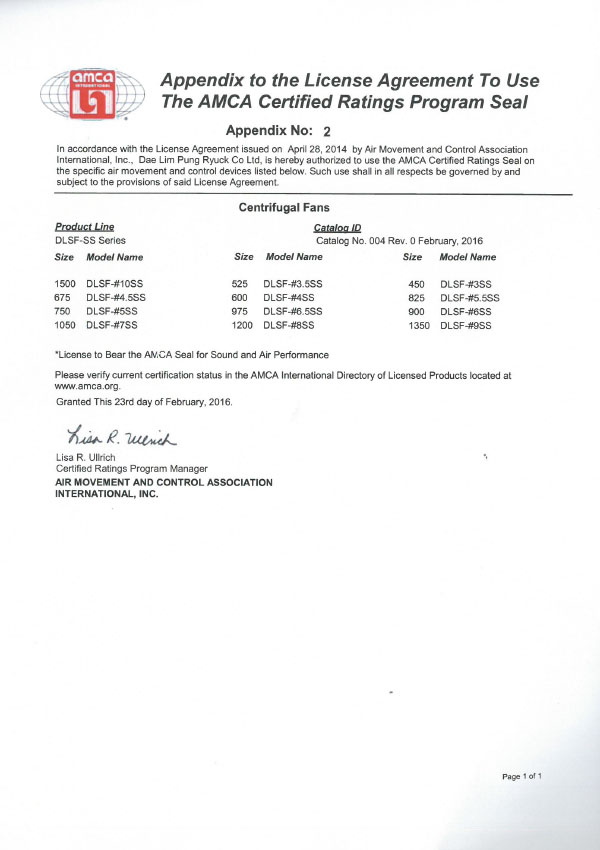 amca INTERNATIONAL

Appendix to the License Agreement To Use The AMCA Certified Ratings Program Seal

Appendix No: 2

In accordance with the License Agreement issued on April 28, 2014 by Air Movement and Control Association International, Inc., Dae Lim Pung Ryuck Co Ltd, is hereby authorized to use the AMCA Certified Ratings Seal on the specific air movement and control devices listed below. Such use shall in all respects be governed by and subject to the provisions of said License Agreement.

Centrifugal Fans

Product Line
DLSF-SS Series

Catalog ID
Catalog No. 004 Rev. 0 February, 2016

| Size | Model Name | Size | Model Name | Size | Model Name |
|---|---|---|---|---|---|
| 1500 | DLSF-#10SS | 525 | DLSF-#3.5SS | 450 | DLSF-#3SS |
| 675 | DLSF-#4.5SS | 600 | DLSF-#4SS | 825 | DLSF-#5.5SS |
| 750 | DLSF-#5SS | 975 | DLSF-#6.5SS | 900 | DLSF-#6SS |
| 1050 | DLSF-#7SS | 1200 | DLSF-#8SS | 1350 | DLSF-#9SS |

*License to Bear the AMCA Seal for Sound and Air Performance

Please verify current certification status in the AMCA International Directory of Licensed Products located at www.amca.org.

Granted This 23rd day of February, 2016.

Lisa R. Ullrich

Lisa R. Ullrich
Certified Ratings Program Manager
AIR MOVEMENT AND CONTROL ASSOCIATION INTERNATIONAL, INC.

Page 1 of 1